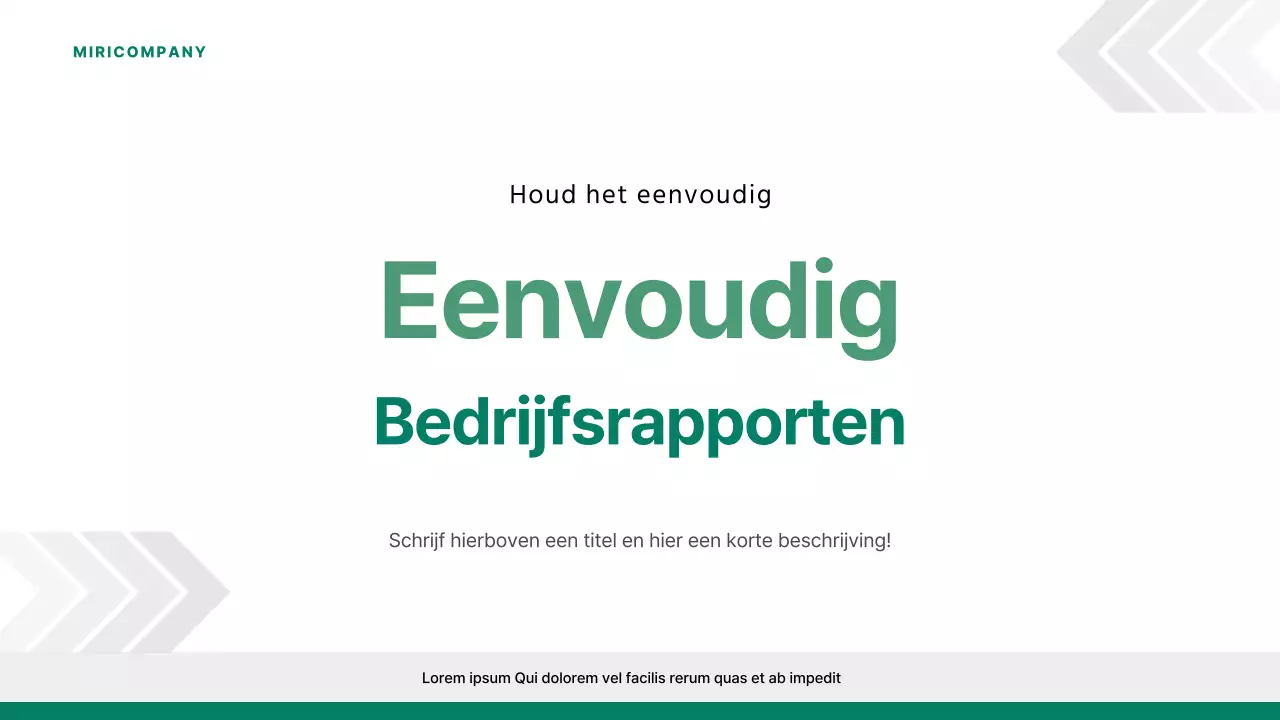 MIRICOMPANY

Houd het eenvoudig

Eenvoudig

Bedrijfsrapporten

Schrijf hierboven een titel en hier een korte beschrijving!

Lorem ipsum Qui dolorem vel facilis rerum quas et ab impedit